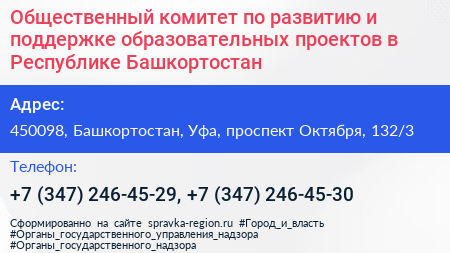 Общественный комитет по развитию и поддержке образовательных проектов в Республике Башкортостан

Адрес:

450098, Башкортостан, Уфа, проспект Октября, 132/3

Телефон:

+7 (347) 246-45-29, +7 (347) 246-45-30

Сформированно на сайте spravka-region.ru #Город_и_власть #Органы_государственного_управления_надзора #Органы_государственного_надзора